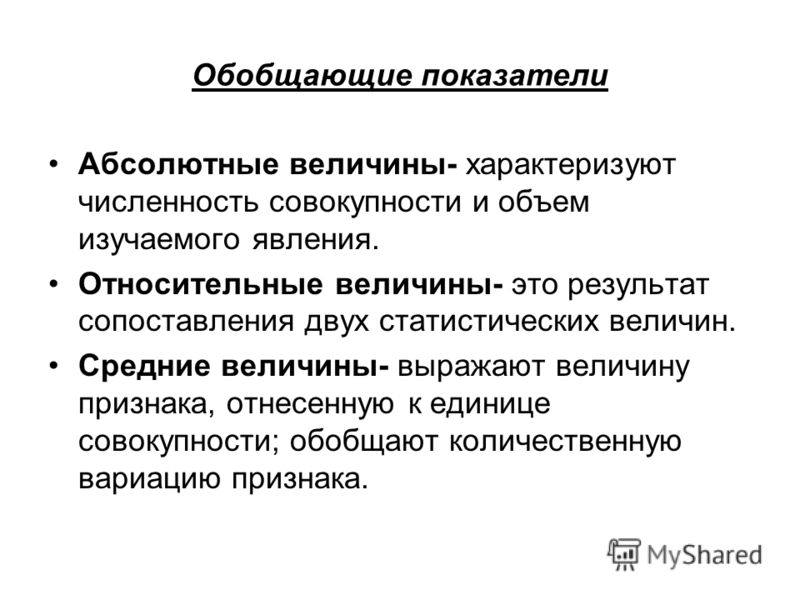 Обобщающие показатели

• Абсолютные величины- характеризуют численность совокупности и объем изучаемого явления.

• Относительные величины- это результат сопоставления двух статистических величин.

• Средние величины- выражают величину признака, отнесенную к единице совокупности; обобщают количественную вариацию признака.

MyShared